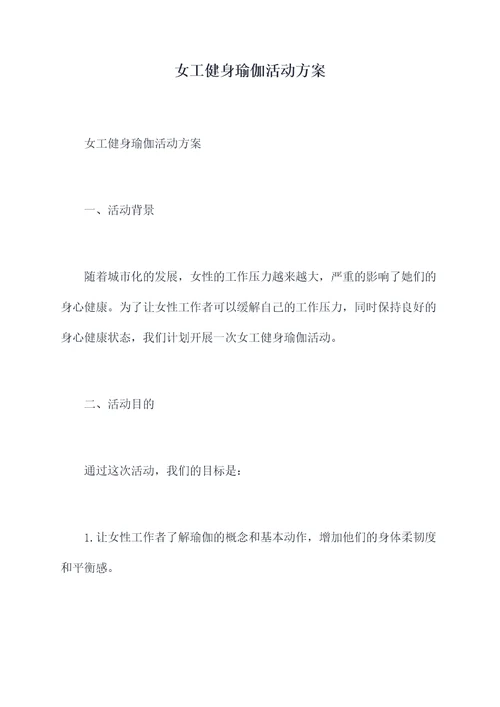 女工健身瑜伽活动方案

女工健身瑜伽活动方案

一、活动背景

随着城市化的发展，女性的工作压力越来越大，严重的影响了她们的身心健康。为了让女性工作者可以缓解自己的工作压力，同时保持良好的身心健康状态，我们计划开展一次女工健身瑜伽活动。

二、活动目的

通过这次活动，我们的目标是：

1. 让女性工作者了解瑜伽的概念和基本动作，增加他们的身体柔韧度和平衡感。